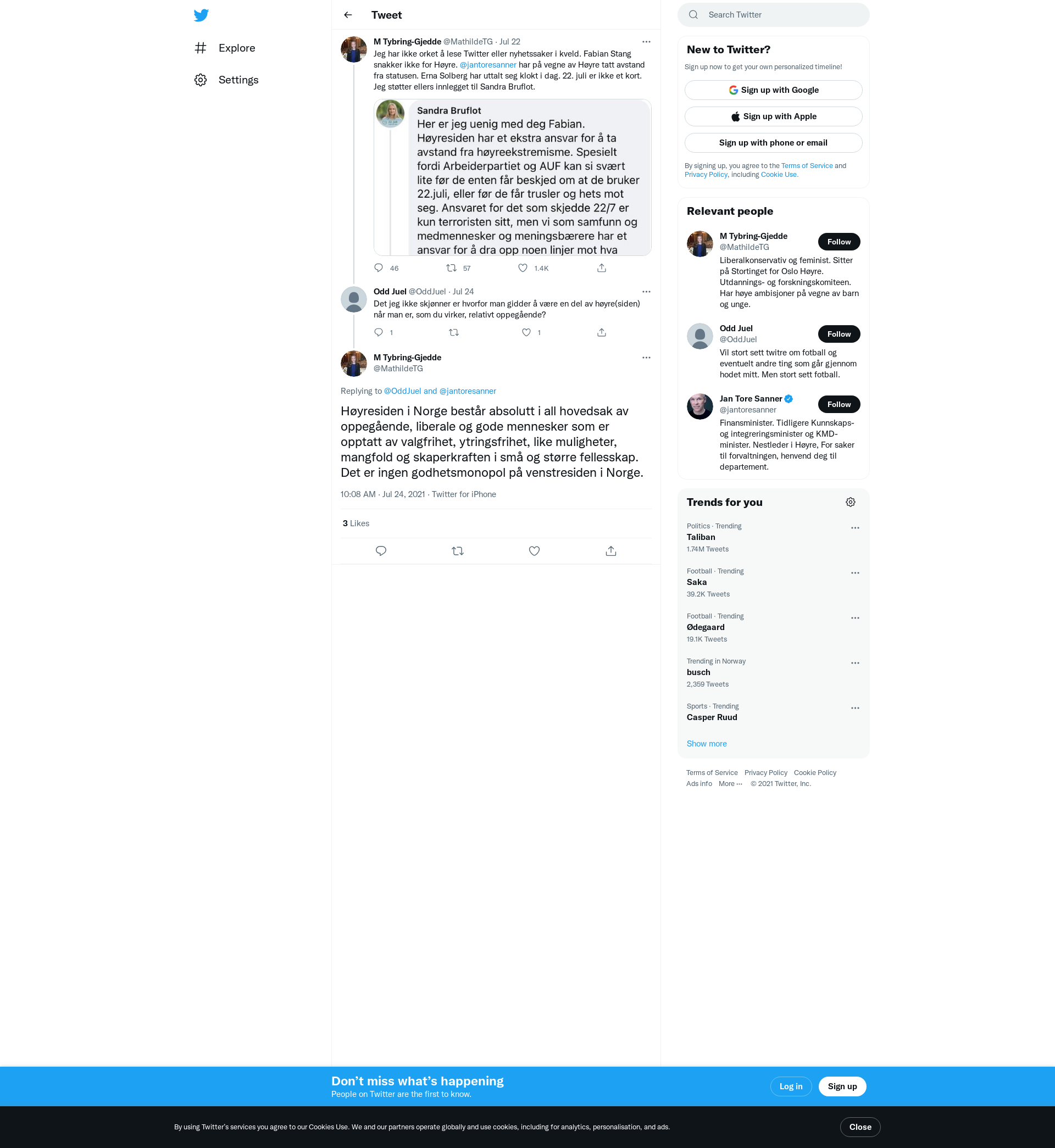 Explore

Settings

Tweet

M Tybring-Gjedde @MathildeTG · Jul 22

Jeg har ikke orket å lese Twitter eller nyhetssaker i kveld. Fabian Stang snakker ikke for Høyre. @jantoresanner har på vegne av Høyre tatt avstand fra statusen. Erna Solberg har uttalt seg klokt i dag. 22. juli er ikke et kort. Jeg støtter ellers innlegget til Sandra Bruflot.

Sandra Bruflot
Her er jeg uenig med deg Fabian. Høyresiden har et ekstra ansvar for å ta avstand fra høyreekstremisme. Spesielt fordi Arbeiderpartiet og AUF kan si svært lite før de enten får beskjed om at de bruker 22.juli, eller før de får trusler og hets mot seg. Ansvaret for det som skjedde 22/7 er kun terroristen sitt, men vi som samfunn og medmennesker og meningsbærere har et ansvar for å dra opp noen linjer mot hva

46 57 1.4K

Odd Juel @OddJuel · Jul 24

Det jeg ikke skjønner er hvorfor man gidder å være en del av høyre(siden) når man er, som du virker, relativt oppegående?

1 1

M Tybring-Gjedde
@MathildeTG

Replying to @OddJuel and @jantoresanner

Høyresiden i Norge består absolutt i all hovedsak av oppegående, liberale og gode mennesker som er opptatt av valgfrihet, ytringsfrihet, like muligheter, mangfold og skaperkraften i små og større fellesskap. Det er ingen godhetsmonopol på venstresiden i Norge.

10:08 AM · Jul 24, 2021 · Twitter for iPhone

3 Likes

Search Twitter

New to Twitter?

Sign up now to get your own personalized timeline!

Sign up with Google

Sign up with Apple

Sign up with phone or email

By signing up, you agree to the Terms of Service and Privacy Policy, including Cookie Use.

Relevant people

M Tybring-Gjedde
@MathildeTG
Follow
Liberalkonservativ og feminist. Sitter på Stortinget for Oslo Høyre. Utdannings- og forskningskomiteen. Har høye ambisjoner på vegne av barn og unge.

Odd Juel
@OddJuel
Follow
Vil stort sett twitre om fotball og eventuelt andre ting som går gjennom hodet mitt. Men stort sett fotball.

Jan Tore Sanner
@jantoresanner
Follow
Finansminister. Tidligere Kunnskaps- og integreringsminister og KMD-minister. Nestleder i Høyre, For saker til forvaltningen, henvend deg til departement.

Trends for you

Politics · Trending
Taliban
1.74M Tweets

Football · Trending
Saka
39.2K Tweets

Football · Trending
Ødegaard
19.1K Tweets

Trending in Norway
busch
2,359 Tweets

Sports · Trending
Casper Ruud

Show more

Terms of Service Privacy Policy Cookie Policy
Ads info More ··· © 2021 Twitter, Inc.

Don’t miss what’s happening
People on Twitter are the first to know.

Log in

Sign up

By using Twitter’s services you agree to our Cookies Use. We and our partners operate globally and use cookies, including for analytics, personalisation, and ads.

Close